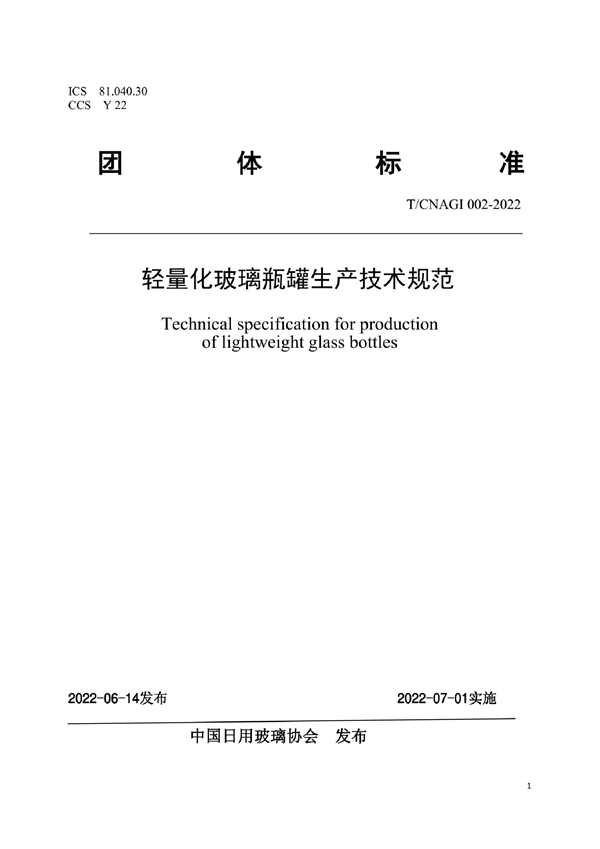 ICS 81.040.30
CCS Y 22

团 体 标 准

T/CNAGI 002-2022

轻量化玻璃瓶罐生产技术规范

Technical specification for production of lightweight glass bottles

2022-06-14发布 2022-07-01实施

中国日用玻璃协会 发布

1